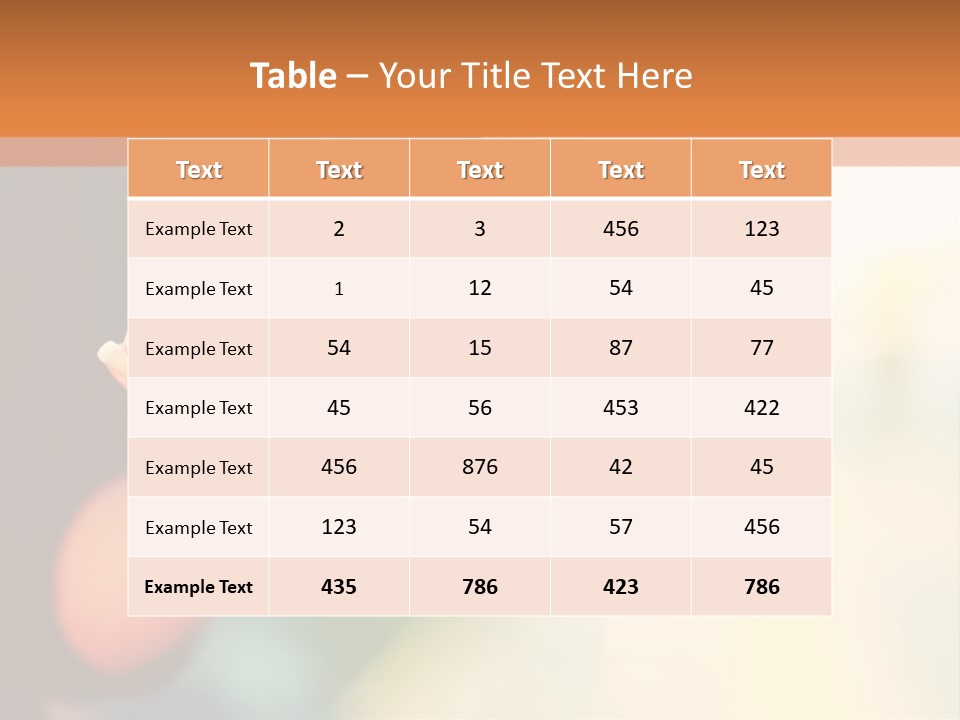 Table – Your Title Text Here

| Text | Text | Text | Text | Text |
|---|---|---|---|---|
| Example Text | 2 | 3 | 456 | 123 |
| Example Text | 1 | 12 | 54 | 45 |
| Example Text | 54 | 15 | 87 | 77 |
| Example Text | 45 | 56 | 453 | 422 |
| Example Text | 456 | 876 | 42 | 45 |
| Example Text | 123 | 54 | 57 | 456 |
| Example Text | 435 | 786 | 423 | 786 |